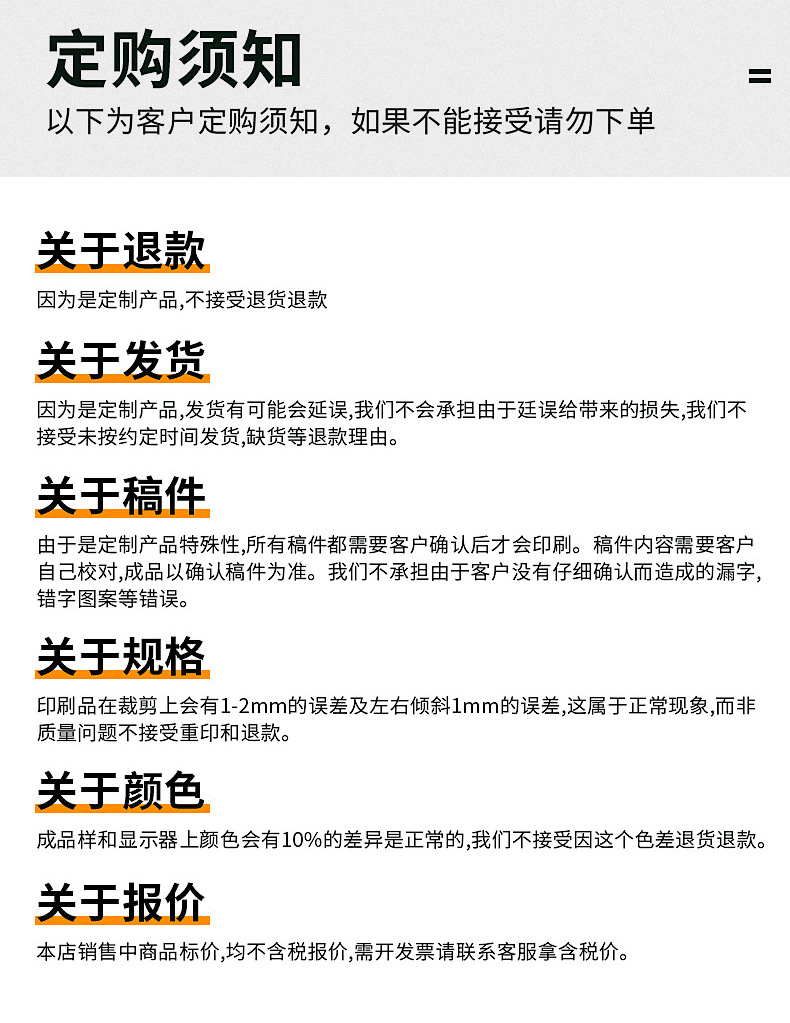 定购须知

以下为客户定购须知，如果不能接受请勿下单

关于退款

因为是定制产品,不接受退货退款

关于发货

因为是定制产品,发货有可能会延误,我们不会承担由于延误给带来的损失,我们不接受未按约定时间发货,缺货等退款理由。

关于稿件

由于是定制产品特殊性,所有稿件都需要客户确认后才会印刷。稿件内容需要客户自己校对,成品以确认稿件为准。我们不承担由于客户没有仔细确认而造成的漏字,错字图案等错误。

关于规格

印刷品在裁剪上会有1-2mm的误差及左右倾斜1mm的误差,这属于正常现象,而非质量问题不接受重印和退款。

关于颜色

成品样和显示器上颜色会有10%的差异是正常的,我们不接受因这个色差退货退款。

关于报价

本店销售中商品标价,均不含税报价,需开发票请联系客服拿含税价。